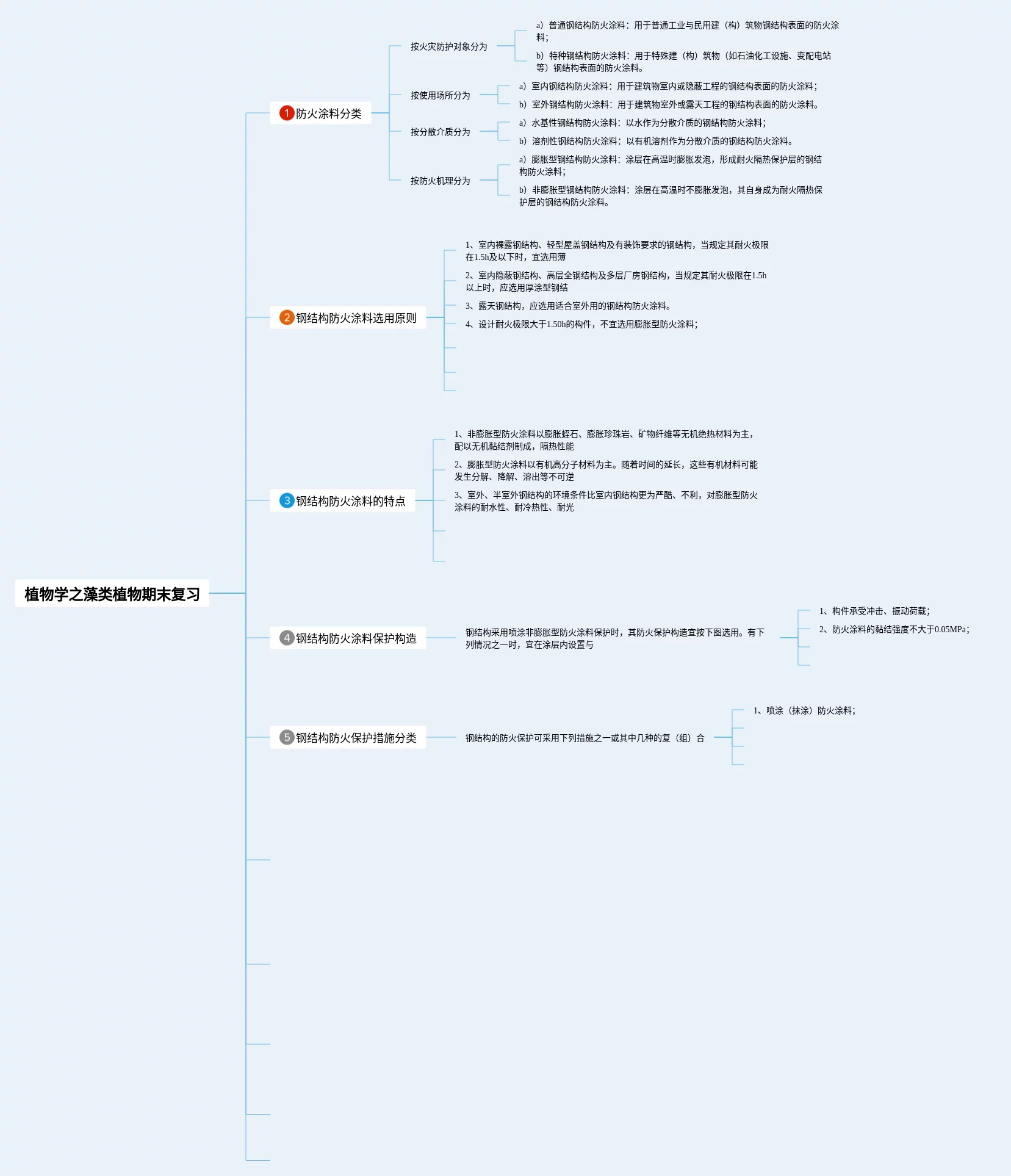 植物学之藻类植物期末复习

1 防火涂料分类

按火灾防护对象分为

a）普通钢结构防火涂料：用于普通工业与民用建（构）筑物钢结构表面的防火涂料；

b）特种钢结构防火涂料：用于特殊建（构）筑物（如石油化工设施、变配电站等）钢结构表面的防火涂料。

按使用场所分为

a）室内钢结构防火涂料：用于建筑物室内或隐蔽工程的钢结构表面的防火涂料；

b）室外钢结构防火涂料：用于建筑物室外或露天工程的钢结构表面的防火涂料。

按分散介质分为

a）水基性钢结构防火涂料：以水作为分散介质的钢结构防火涂料；

b）溶剂性钢结构防火涂料：以有机溶剂作为分散介质的钢结构防火涂料。

按防火机理分为

a）膨胀型钢结构防火涂料：涂层在高温时膨胀发泡，形成耐火隔热保护层的钢结构防火涂料；

b）非膨胀型钢结构防火涂料：涂层在高温时不膨胀发泡，其自身成为耐火隔热保护层的钢结构防火涂料。

2 钢结构防火涂料选用原则

1、室内裸露钢结构、轻型屋盖钢结构及有装饰要求的钢结构，当规定其耐火极限在1.5h及以下时，宜选用薄

2、室内隐蔽钢结构、高层全钢结构及多层厂房钢结构，当规定其耐火极限在1.5h以上时，应选用厚涂型钢结

3、露天钢结构，应选用适合室外用的钢结构防火涂料。

4、设计耐火极限大于1.50h的构件，不宜选用膨胀型防火涂料；

3 钢结构防火涂料的特点

1、非膨胀型防火涂料以膨胀蛭石、膨胀珍珠岩、矿物纤维等无机绝热材料为主，配以无机黏结剂制成，隔热性能

2、膨胀型防火涂料以有机高分子材料为主。随着时间的延长，这些有机材料可能发生分解、降解、溶出等不可逆

3、室外、半室外钢结构的环境条件比室内钢结构更为严酷、不利，对膨胀型防火涂料的耐水性、耐冷热性、耐光

4 钢结构防火涂料保护构造

钢结构采用喷涂非膨胀型防火涂料保护时，其防火保护构造宜按下图选用。有下列情况之一时，宜在涂层内设置与

1、构件承受冲击、振动荷载；

2、防火涂料的黏结强度不大于0.05MPa；

5 钢结构防火保护措施分类

钢结构的防火保护可采用下列措施之一或其中几种的复（组）合

1、喷涂（抹涂）防火涂料；